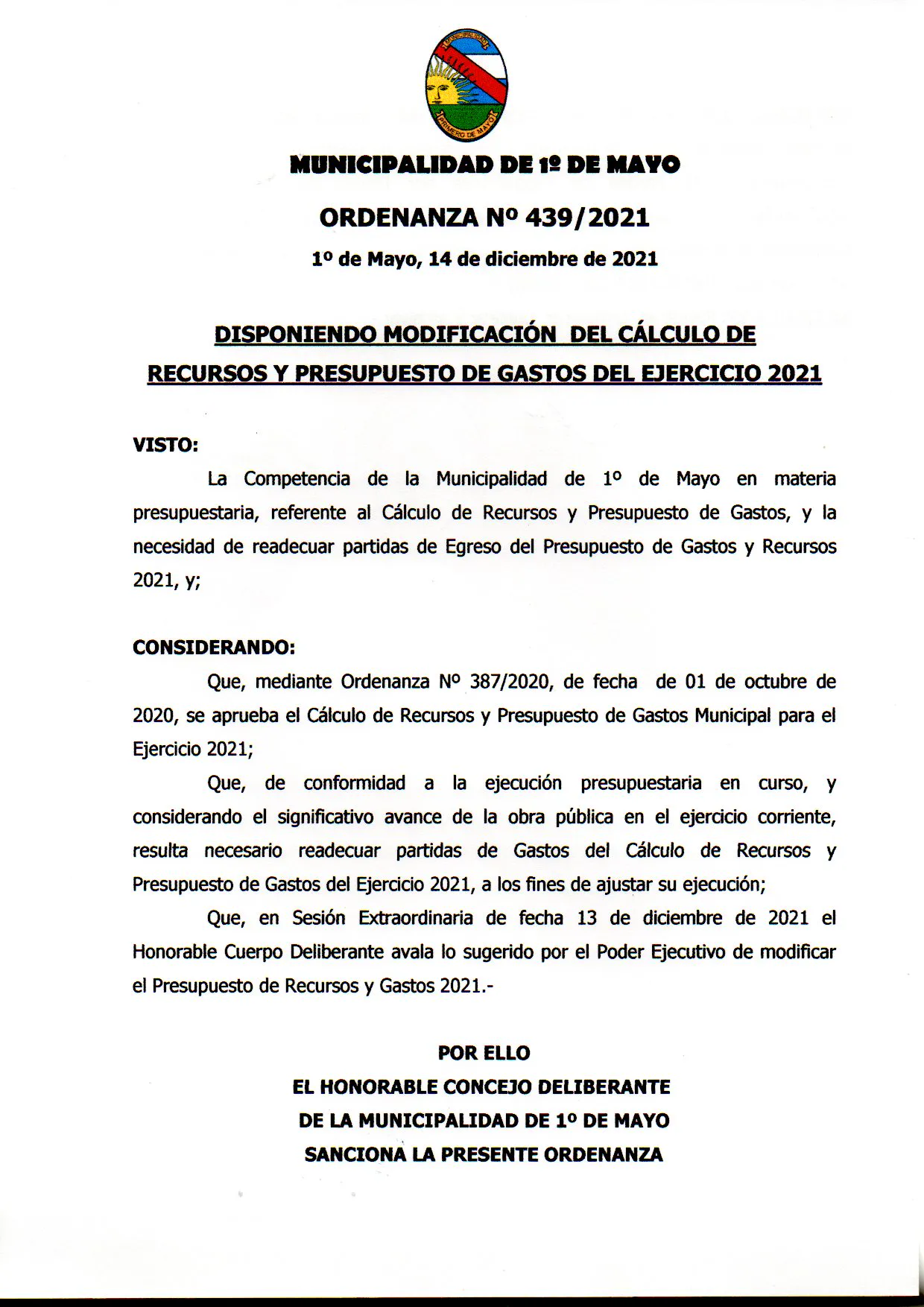 PRIMERO DE MAYO

MUNICIPALIDAD DE 1º DE MAYO

ORDENANZA Nº 439/2021

1º de Mayo, 14 de diciembre de 2021

DISPONIENDO MODIFICACIÓN DEL CÁLCULO DE RECURSOS Y PRESUPUESTO DE GASTOS DEL EJERCICIO 2021

VISTO:

La Competencia de la Municipalidad de 1º de Mayo en materia presupuestaria, referente al Cálculo de Recursos y Presupuesto de Gastos, y la necesidad de readecuar partidas de Egreso del Presupuesto de Gastos y Recursos 2021, y;

CONSIDERANDO:

Que, mediante Ordenanza Nº 387/2020, de fecha de 01 de octubre de 2020, se aprueba el Cálculo de Recursos y Presupuesto de Gastos Municipal para el Ejercicio 2021;

Que, de conformidad a la ejecución presupuestaria en curso, y considerando el significativo avance de la obra pública en el ejercicio corriente, resulta necesario readecuar partidas de Gastos del Cálculo de Recursos y Presupuesto de Gastos del Ejercicio 2021, a los fines de ajustar su ejecución;

Que, en Sesión Extraordinaria de fecha 13 de diciembre de 2021 el Honorable Cuerpo Deliberante avala lo sugerido por el Poder Ejecutivo de modificar el Presupuesto de Recursos y Gastos 2021.-

POR ELLO
EL HONORABLE CONCEJO DELIBERANTE
DE LA MUNICIPALIDAD DE 1º DE MAYO
SANCIONA LA PRESENTE ORDENANZA